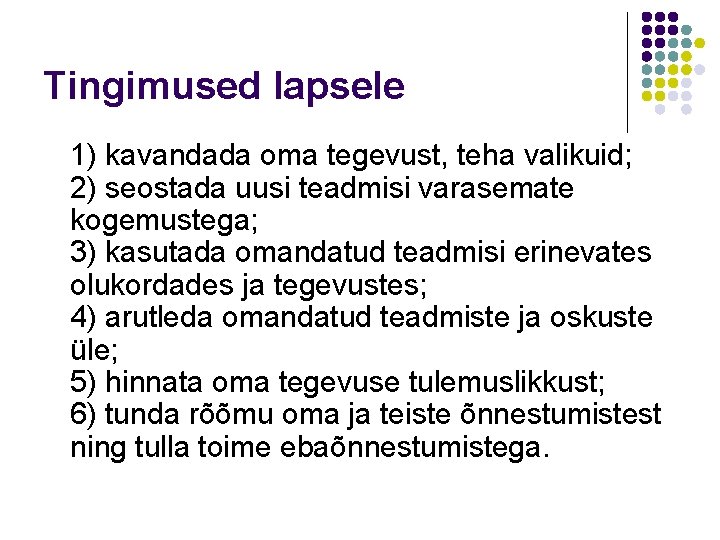 Tingimused lapsele

1) kavandada oma tegevust, teha valikuid;
2) seostada uusi teadmisi varasemate kogemustega;
3) kasutada omandatud teadmisi erinevates olukordades ja tegevustes;
4) arutleda omandatud teadmiste ja oskuste üle;
5) hinnata oma tegevuse tulemuslikkust;
6) tunda rõõmu oma ja teiste õnnestumistest ning tulla toime ebaõnnestumistega.